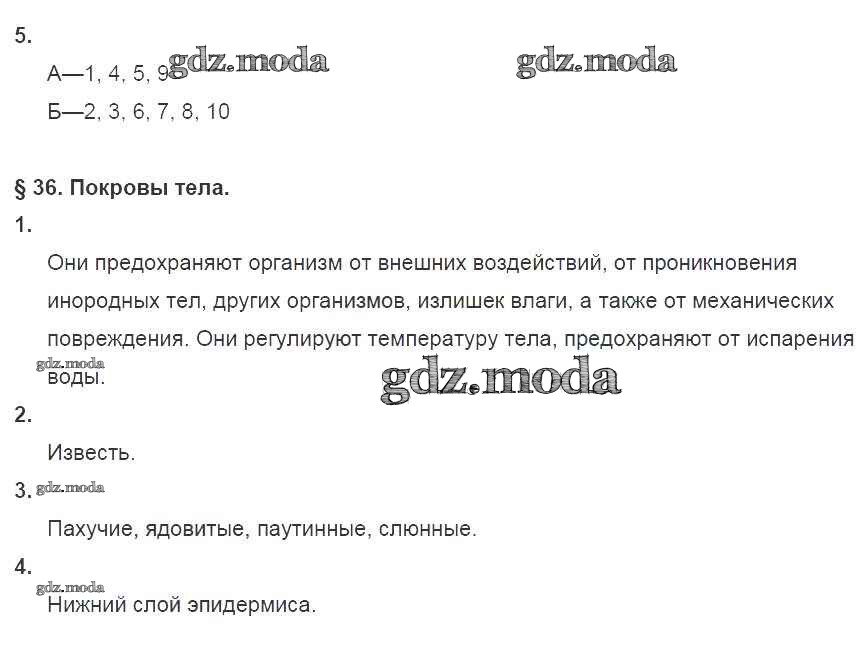 5.

А—1, 4, 5, 9 gdz.moda gdz.moda

Б—2, 3, 6, 7, 8, 10

§ 36. Покровы тела.

1.

Они предохраняют организм от внешних воздействий, от проникновения инородных тел, других организмов, излишек влаги, а также от механических повреждения. Они регулируют температуру тела, предохраняют от испарения воды.

gdz.moda gdz.moda

2.

Известь.

3. gdz.moda

Пахучие, ядовитые, паутинные, слюнные.

4.

gdz.moda

Нижний слой эпидермиса.